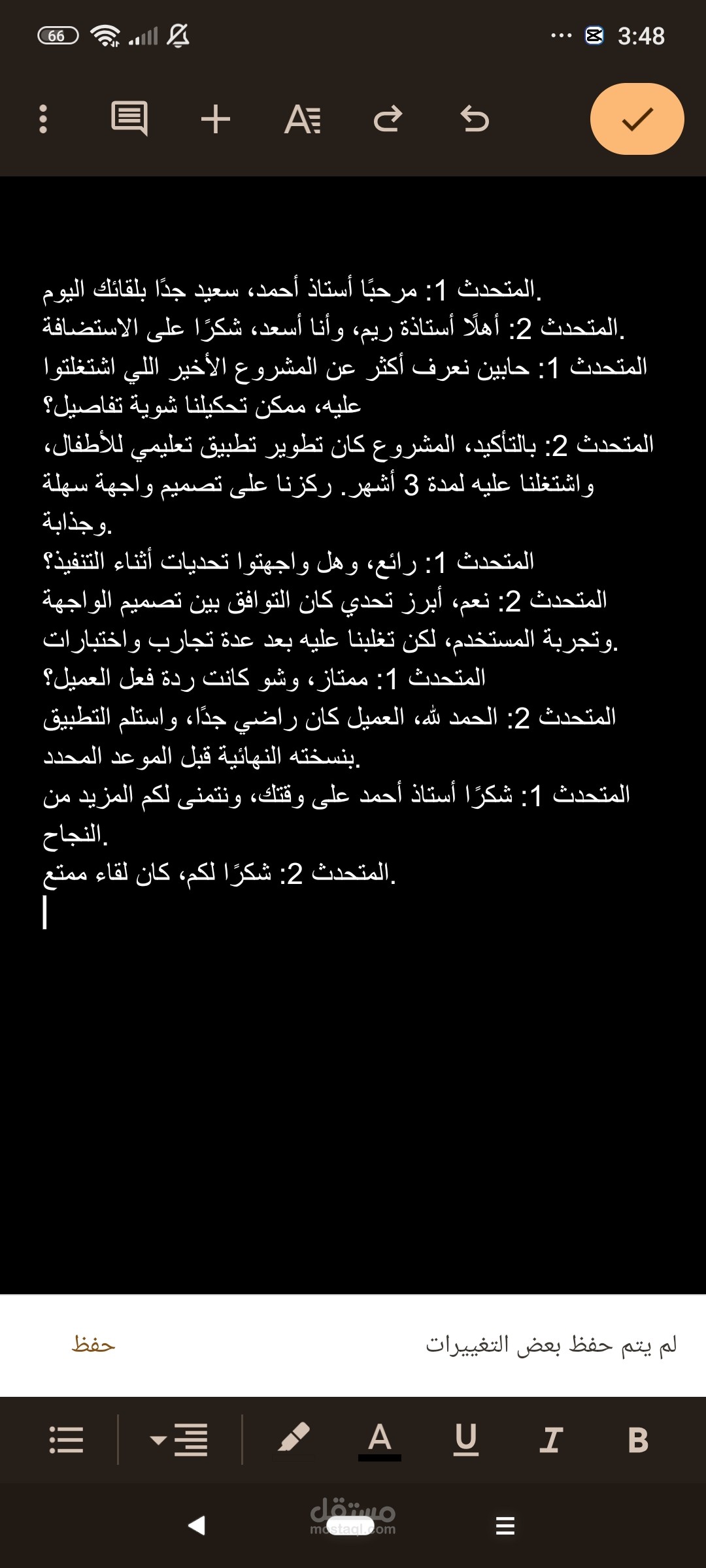 66 3:48

المتحدث 1: مرحبًا أستاذ أحمد، سعيد جدًا بلقائك اليوم.
المتحدث 2: أهلًا أستاذة ريم، وأنا أسعد، شكرًا على الاستضافة.
المتحدث 1: حابين نعرف أكثر عن المشروع الأخير اللي اشتغلتوا عليه، ممكن تحكيلنا شوية تفاصيل؟
المتحدث 2: بالتأكيد، المشروع كان تطوير تطبيق تعليمي للأطفال، واشتغلنا عليه لمدة 3 أشهر. ركزنا على تصميم واجهة سهلة وجذابة.
المتحدث 1: رائع، وهل واجهتوا تحديات أثناء التنفيذ؟
المتحدث 2: نعم، أبرز تحدي كان التوافق بين تصميم الواجهة وتجربة المستخدم، لكن تغلبنا عليه بعد عدة تجارب واختبارات.
المتحدث 1: ممتاز، وشو كانت ردة فعل العميل؟
المتحدث 2: الحمد لله، العميل كان راضي جدًا، واستلم التطبيق بنسخته النهائية قبل الموعد المحدد.
المتحدث 1: شكرًا أستاذ أحمد على وقتك، ونتمنى لكم المزيد من النجاح.
المتحدث 2: شكرًا لكم، كان لقاء ممتع.

لم يتم حفظ بعض التغييرات
حفظ

A U I B

مستقل
mostaql.com